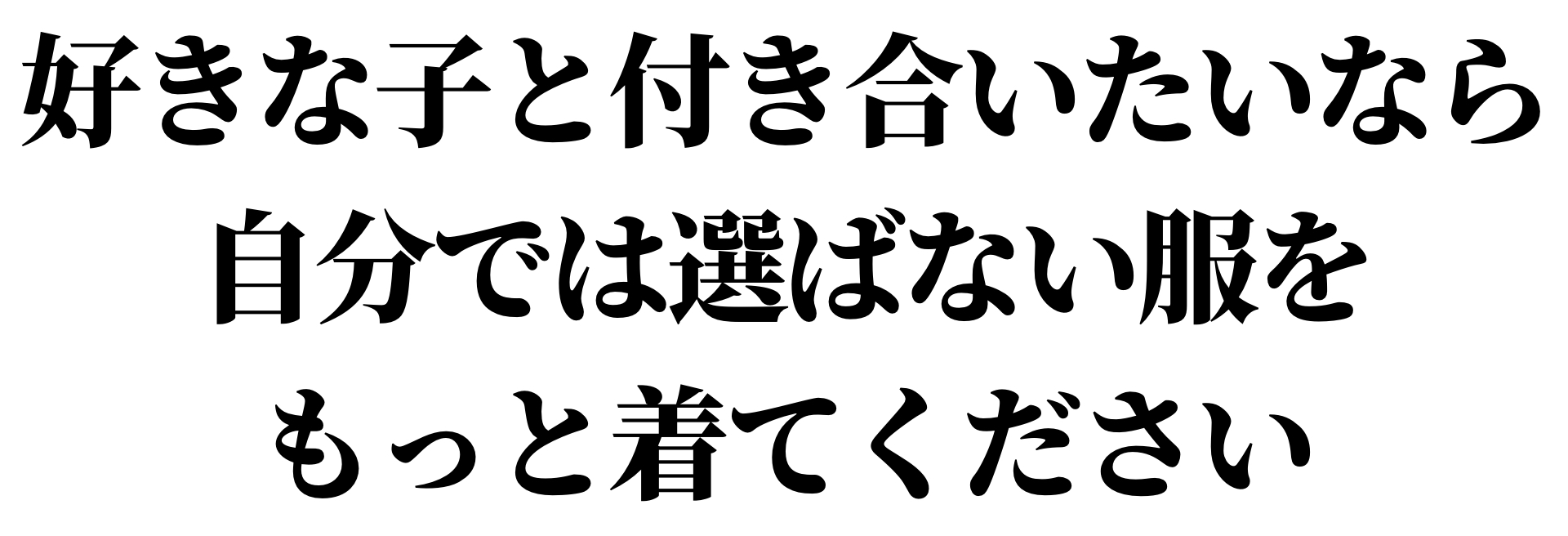 好きな子と付き合いたいなら
自分では選ばない服を
もっと着てください